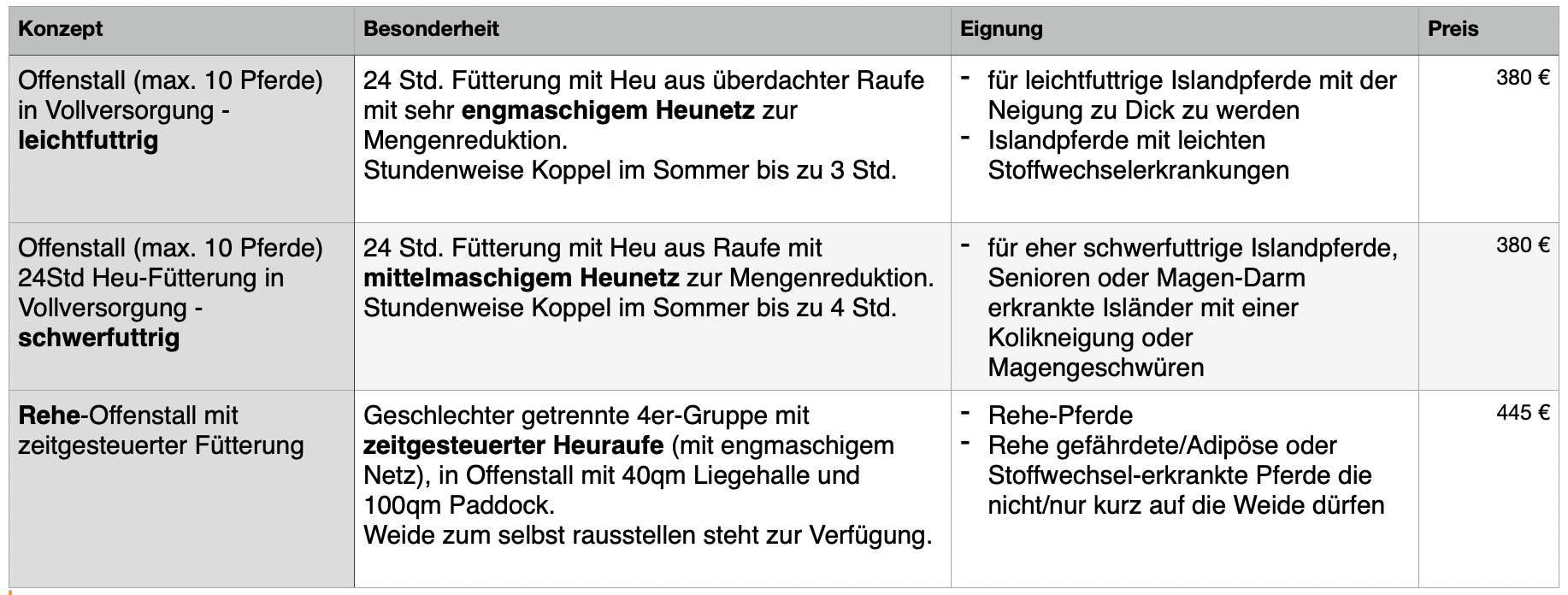 | Konzept | Besonderheit | Eignung | Preis |
|---|---|---|---|
| Offenstall (max. 10 Pferde) in Vollversorgung - **leichtfuttrig** | 24 Std. Fütterung mit Heu aus überdachter Raufe mit sehr **engmaschigem Heunetz** zur Mengenreduktion. Stundenweise Koppel im Sommer bis zu 3 Std. | - für leichtfuttrige Islandpferde mit der Neigung zu Dick zu werden - Islandpferde mit leichten Stoffwechselerkrankungen | 380 € |
| Offenstall (max. 10 Pferde) 24Std Heu-Fütterung in Vollversorgung - **schwerfuttrig** | 24 Std. Fütterung mit Heu aus Raufe mit **mittelmaschigem Heunetz** zur Mengenreduktion. Stundenweise Koppel im Sommer bis zu 4 Std. | - für eher schwerfuttrige Islandpferde, Senioren oder Magen-Darm erkrankte Isländer mit einer Kolikneigung oder Magengeschwüren | 380 € |
| **Rehe**-Offenstall mit zeitgesteuerter Fütterung | Geschlechter getrennte 4er-Gruppe mit **zeitgesteuerter Heuraufe** (mit engmaschigem Netz), in Offenstall mit 40qm Liegehalle und 100qm Paddock. Weide zum selbst rausstellen steht zur Verfügung. | - Rehe-Pferde - Rehe gefährdete/Adipöse oder Stoffwechsel-erkrankte Pferde die nicht/nur kurz auf die Weide dürfen | 445 € |